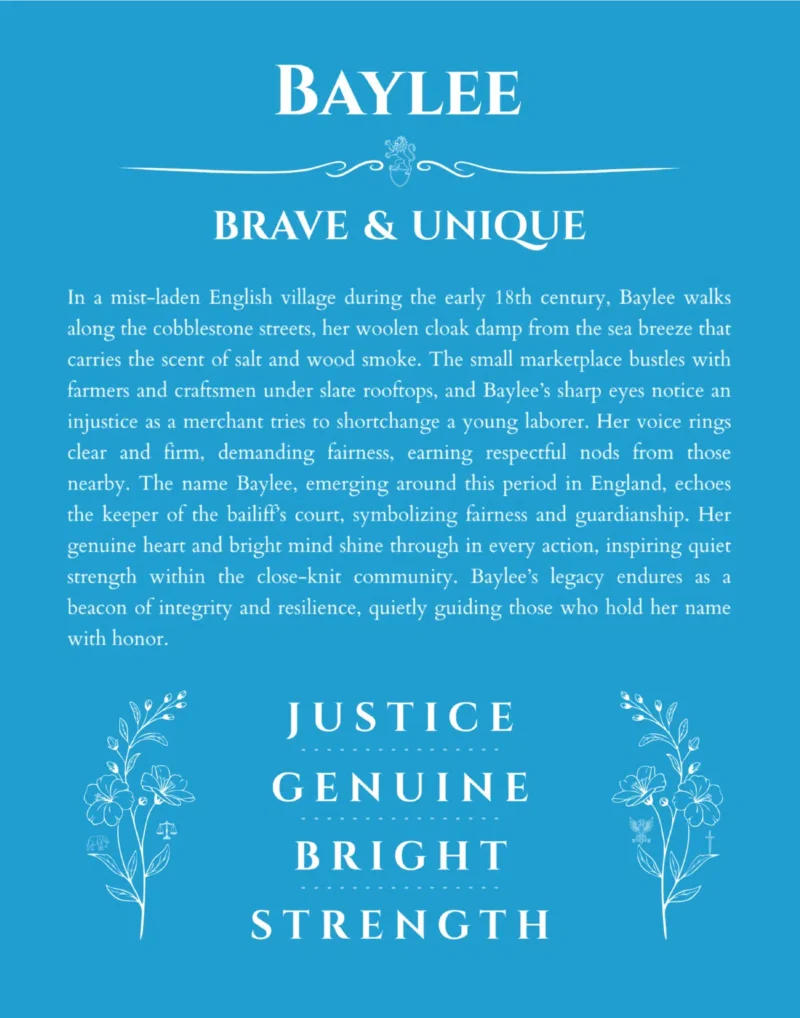 BAYLEE

BRAVE & UNIQUE

In a mist-laden English village during the early 18th century, Baylee walks along the cobblestone streets, her woolen cloak damp from the sea breeze that carries the scent of salt and wood smoke. The small marketplace bustles with farmers and craftsmen under slate rooftops, and Baylee's sharp eyes notice an injustice as a merchant tries to shortchange a young laborer. Her voice rings clear and firm, demanding fairness, earning respectful nods from those nearby. The name Baylee, emerging around this period in England, echoes the keeper of the bailiff's court, symbolizing fairness and guardianship. Her genuine heart and bright mind shine through in every action, inspiring quiet strength within the close-knit community. Baylee's legacy endures as a beacon of integrity and resilience, quietly guiding those who hold her name with honor.

JUSTICE

GENUINE

BRIGHT

STRENGTH